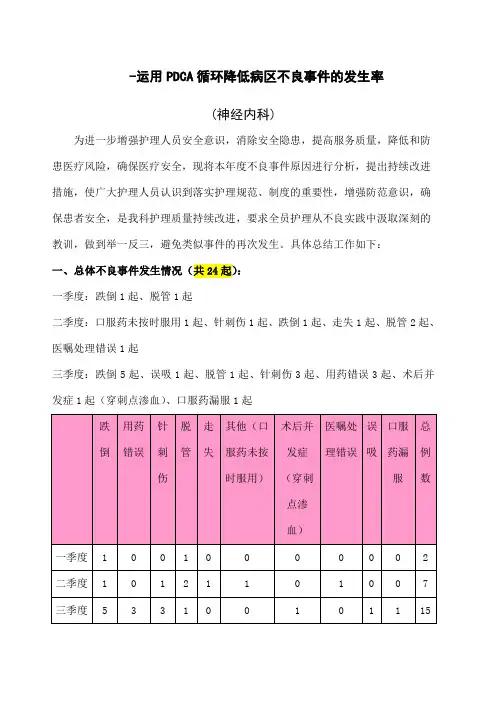 -运用 PDCA 循环降低病区不良事件的发生率

(神经内科)

为进一步增强护理人员安全意识，消除安全隐患，提高服务质量，降低和防患医疗风险，确保医疗安全，现将本年度不良事件原因进行分析，提出持续改进措施，使广大护理人员认识到落实护理规范、制度的重要性，增强防范意识，确保患者安全，是我科护理质量持续改进，要求全员护理从不良实践中汲取深刻的教训，做到举一反三，避免类似事件的再次发生。具体总结工作如下：

一、总体不良事件发生情况（共 24 起）：

一季度：跌倒 1 起、脱管 1 起

二季度：口服药未按时服用 1 起、针刺伤 1 起、跌倒 1 起、走失 1 起、脱管 2 起、医嘱处理错误 1 起

三季度：跌倒 5 起、误吸 1 起、脱管 1 起、针刺伤 3 起、用药错误 3 起、术后并发症 1 起（穿刺点渗血）、口服药漏服 1 起

| | 跌倒 | 用药错误 | 针刺伤 | 脱管 | 走失 | 其他（口服药未按时服用） | 术后并发症（穿刺点渗血） | 医嘱处理错误 | 误吸 | 口服药漏服 | 总例数 |
|---|---|---|---|---|---|---|---|---|---|---|---|
| 一季度 | 1 | 0 | 0 | 1 | 0 | 0 | 0 | 0 | 0 | 0 | 2 |
| 二季度 | 1 | 0 | 1 | 2 | 1 | 1 | 0 | 1 | 0 | 0 | 7 |
| 三季度 | 5 | 3 | 3 | 1 | 0 | 0 | 1 | 0 | 1 | 1 | 15 |